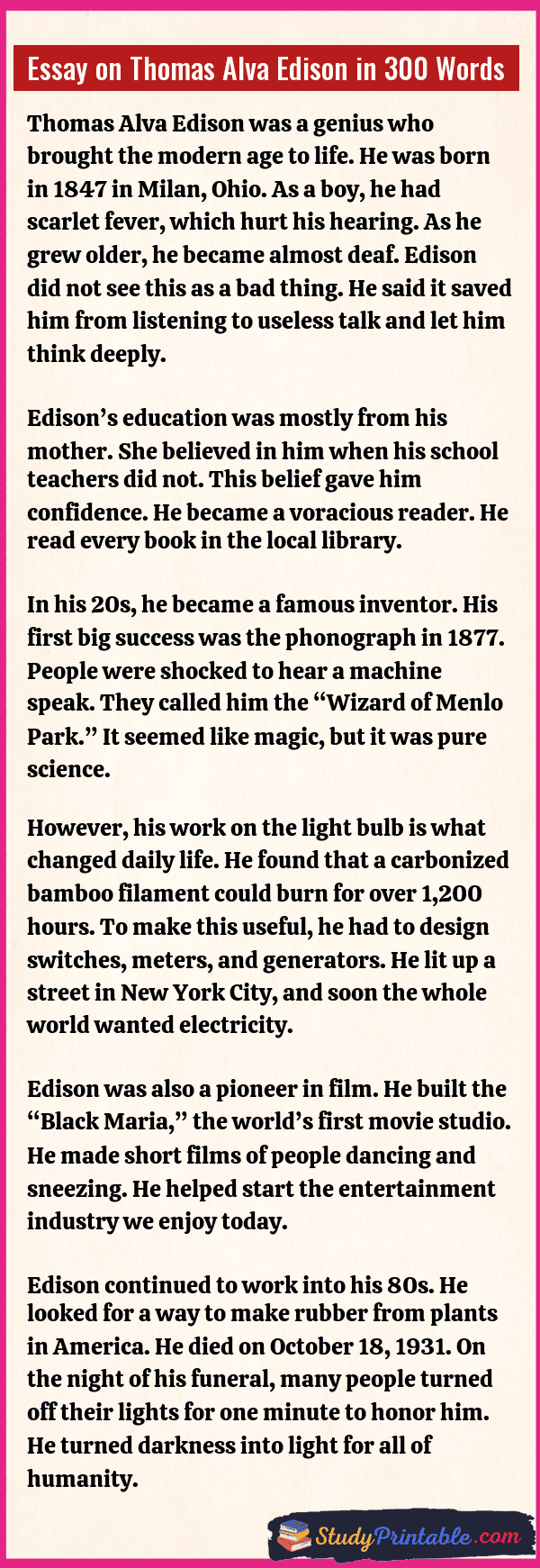 Essay on Thomas Alva Edison in 300 Words

Thomas Alva Edison was a genius who brought the modern age to life. He was born in 1847 in Milan, Ohio. As a boy, he had scarlet fever, which hurt his hearing. As he grew older, he became almost deaf. Edison did not see this as a bad thing. He said it saved him from listening to useless talk and let him think deeply.

Edison's education was mostly from his mother. She believed in him when his school teachers did not. This belief gave him confidence. He became a voracious reader. He read every book in the local library.

In his 20s, he became a famous inventor. His first big success was the phonograph in 1877. People were shocked to hear a machine speak. They called him the "Wizard of Menlo Park." It seemed like magic, but it was pure science.

However, his work on the light bulb is what changed daily life. He found that a carbonized bamboo filament could burn for over 1,200 hours. To make this useful, he had to design switches, meters, and generators. He lit up a street in New York City, and soon the whole world wanted electricity.

Edison was also a pioneer in film. He built the "Black Maria," the world's first movie studio. He made short films of people dancing and sneezing. He helped start the entertainment industry we enjoy today.

Edison continued to work into his 80s. He looked for a way to make rubber from plants in America. He died on October 18, 1931. On the night of his funeral, many people turned off their lights for one minute to honor him. He turned darkness into light for all of humanity.

StudyPrintable.com